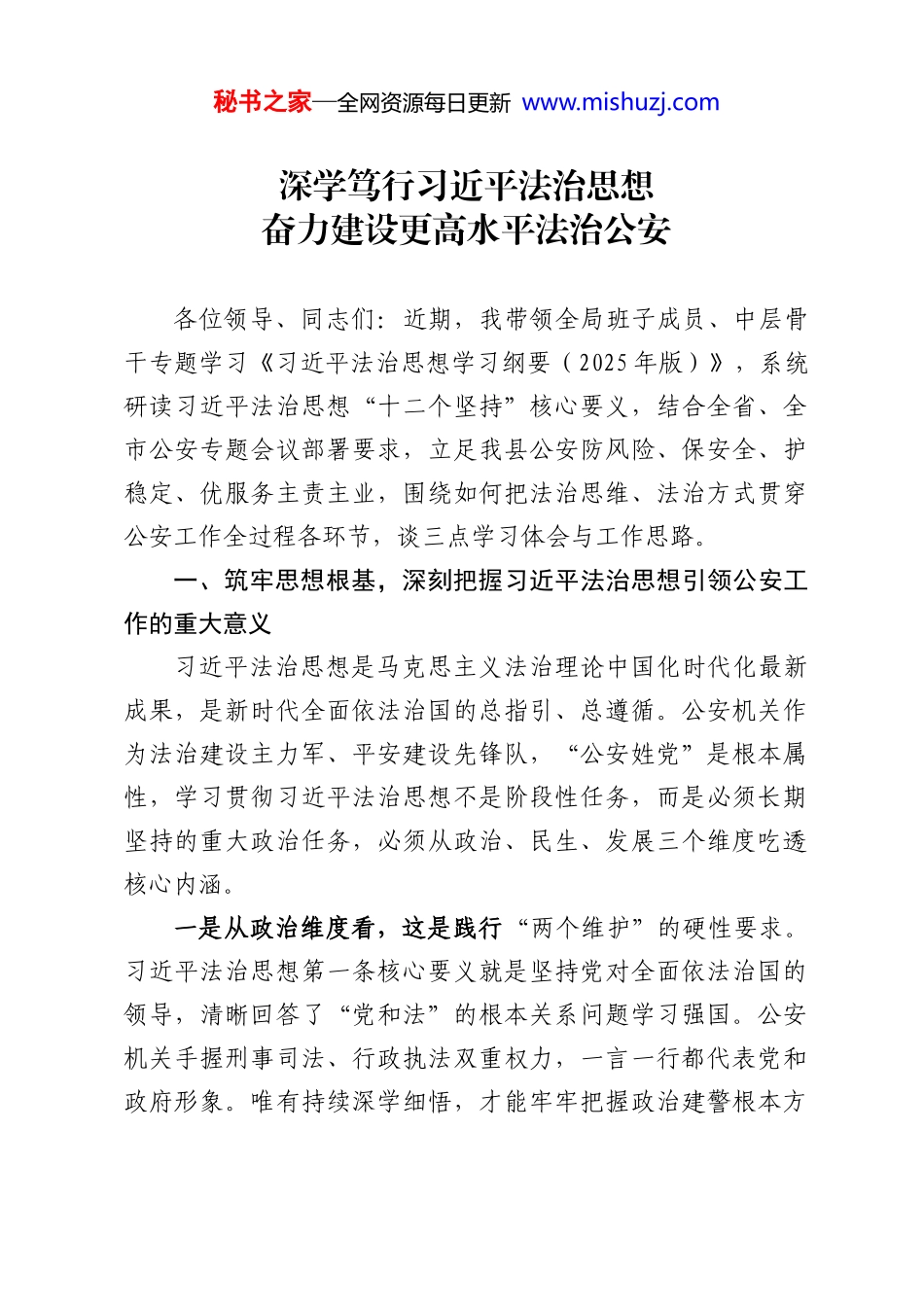 秘书之家—全网资源每日更新 www.mishuzj.com

深学笃行习近平法治思想
奋力建设更高水平法治公安

各位领导、同志们：近期，我带领全局班子成员、中层骨干专题学习《习近平法治思想学习纲要（2025年版）》，系统研读习近平法治思想“十二个坚持”核心要义，结合全省、全市公安专题会议部署要求，立足我县公安防风险、保安全、护稳定、优服务主责主业，围绕如何把法治思维、法治方式贯穿公安工作全过程各环节，谈三点学习体会与工作思路。

一、筑牢思想根基，深刻把握习近平法治思想引领公安工作的重大意义

习近平法治思想是马克思主义法治理论中国化时代化最新成果，是新时代全面依法治国的总指引、总遵循。公安机关作为法治建设主力军、平安建设先锋队，“公安姓党”是根本属性，学习贯彻习近平法治思想不是阶段性任务，而是必须长期坚持的重大政治任务，必须从政治、民生、发展三个维度吃透核心内涵。

一是从政治维度看，这是践行“两个维护”的硬性要求。习近平法治思想第一条核心要义就是坚持党对全面依法治国的领导，清晰回答了“党和法”的根本关系问题学习强国。公安机关手握刑事司法、行政执法双重权力，一言一行都代表党和政府形象。唯有持续深学细悟，才能牢牢把握政治建警根本方